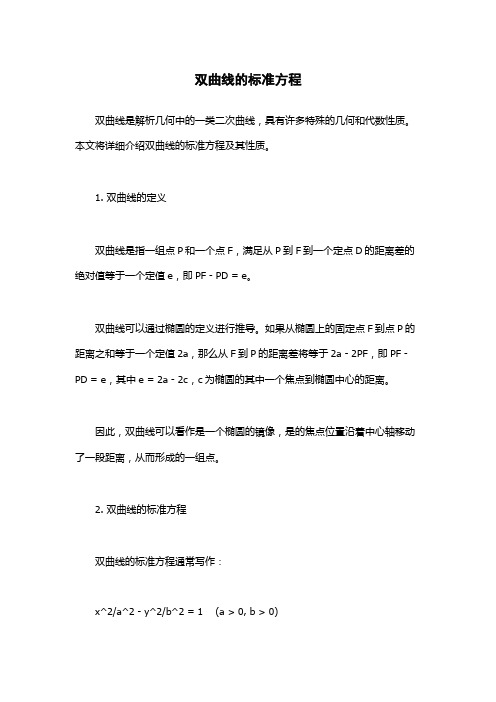 双曲线的标准方程

双曲线是解析几何中的一类二次曲线，具有许多特殊的几何和代数性质。本文将详细介绍双曲线的标准方程及其性质。

1. 双曲线的定义

双曲线是指一组点 P 和一个点 F，满足从 P 到 F 到一个定点 D 的距离差的绝对值等于一个定值 e，即 PF - PD = e。

双曲线可以通过椭圆的定义进行推导。如果从椭圆上的固定点 F 到点 P 的距离之和等于一个定值 2a，那么从 F 到 P 的距离差将等于 2a - 2PF，即 PF - PD = e，其中 e = 2a - 2c，c 为椭圆的其中一个焦点到椭圆中心的距离。

因此，双曲线可以看作是一个椭圆的镜像，是的焦点位置沿着中心轴移动了一段距离，从而形成的一组点。

2. 双曲线的标准方程

双曲线的标准方程通常写作：

x^2/a^2 - y^2/b^2 = 1 (a > 0, b > 0)